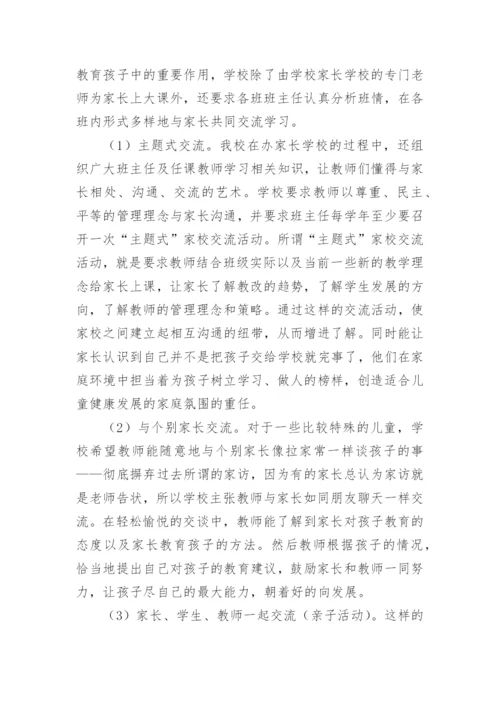 教育孩子中的重要作用，学校除了由学校家长学校的专门老师为家长上大课外，还要求各班班主任认真分析班情，在各班内形式多样地与家长共同交流学习。

（1）主题式交流。我校在办家长学校的过程中，还组织广大班主任及任课教师学习相关知识，让教师们懂得与家长相处、沟通、交流的艺术。学校要求教师以尊重、民主、平等的管理理念与家长沟通，并要求班主任每学年至少要召开一次“主题式”家校交流活动。所谓“主题式”家校交流活动，就是要求教师结合班级实际以及当前一些新的教学理念给家长上课，让家长了解教改的趋势，了解学生发展的方向，了解教师的管理理念和策略。通过这样的交流活动，使家校之间建立起相互沟通的纽带，从而增进了解。同时能让家长认识到自己并不是把孩子交给学校就完事了，他们在家庭环境中担当着为孩子树立学习、做人的榜样，创造适合儿童健康发展的家庭氛围的重任。

（2）与个别家长交流。对于一些比较特殊的儿童，学校希望教师能随意地与个别家长像拉家常一样谈孩子的事——彻底摒弃过去所谓的家访，因为有的家长总认为家访就是老师告状，所以学校主张教师与家长如同朋友聊天一样交流。在轻松愉悦的交谈中，教师能了解到家长对孩子教育的态度以及家长教育孩子的方法。然后教师根据孩子的情况，恰当地提出自己对孩子的教育建议，鼓励家长和教师一同努力，让孩子尽自己的最大能力，朝着好的向发展。

（3）家长、学生、教师一起交流（亲子活动）。这样的